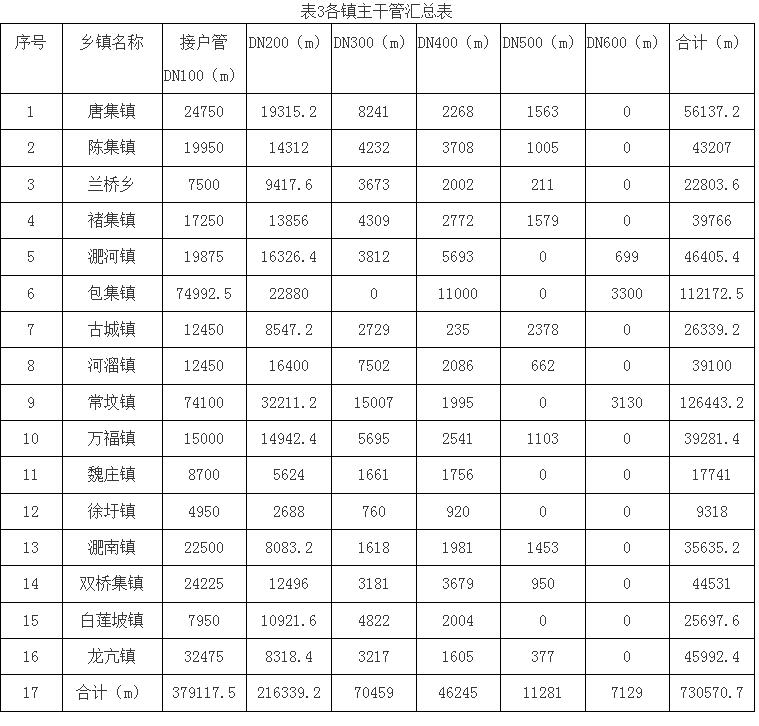 表3各镇主干管汇总表

| 序号 | 乡镇名称 | 接户管 DN100（m） | DN200（m） | DN300（m） | DN400（m） | DN500（m） | DN600（m） | 合计（m） |
|---|---|---|---|---|---|---|---|---|
| 1 | 唐集镇 | 24750 | 19315.2 | 8241 | 2268 | 1563 | 0 | 56137.2 |
| 2 | 陈集镇 | 19950 | 14312 | 4232 | 3708 | 1005 | 0 | 43207 |
| 3 | 兰桥乡 | 7500 | 9417.6 | 3673 | 2002 | 211 | 0 | 22803.6 |
| 4 | 褚集镇 | 17250 | 13856 | 4309 | 2772 | 1579 | 0 | 39766 |
| 5 | 淝河镇 | 19875 | 16326.4 | 3812 | 5693 | 0 | 699 | 46405.4 |
| 6 | 包集镇 | 74992.5 | 22880 | 0 | 11000 | 0 | 3300 | 112172.5 |
| 7 | 古城镇 | 12450 | 8547.2 | 2729 | 235 | 2378 | 0 | 26339.2 |
| 8 | 河溜镇 | 12450 | 16400 | 7502 | 2086 | 662 | 0 | 39100 |
| 9 | 常坟镇 | 74100 | 32211.2 | 15007 | 1995 | 0 | 3130 | 126443.2 |
| 10 | 万福镇 | 15000 | 14942.4 | 5695 | 2541 | 1103 | 0 | 39281.4 |
| 11 | 魏庄镇 | 8700 | 5624 | 1661 | 1756 | 0 | 0 | 17741 |
| 12 | 徐圩镇 | 4950 | 2688 | 760 | 920 | 0 | 0 | 9318 |
| 13 | 淝南镇 | 22500 | 8083.2 | 1618 | 1981 | 1453 | 0 | 35635.2 |
| 14 | 双桥集镇 | 24225 | 12496 | 3181 | 3679 | 950 | 0 | 44531 |
| 15 | 白莲坡镇 | 7950 | 10921.6 | 4822 | 2004 | 0 | 0 | 25697.6 |
| 16 | 龙亢镇 | 32475 | 8318.4 | 3217 | 1605 | 377 | 0 | 45992.4 |
| 17 | 合计（m） | 379117.5 | 216339.2 | 70459 | 46245 | 11281 | 7129 | 730570.7 |